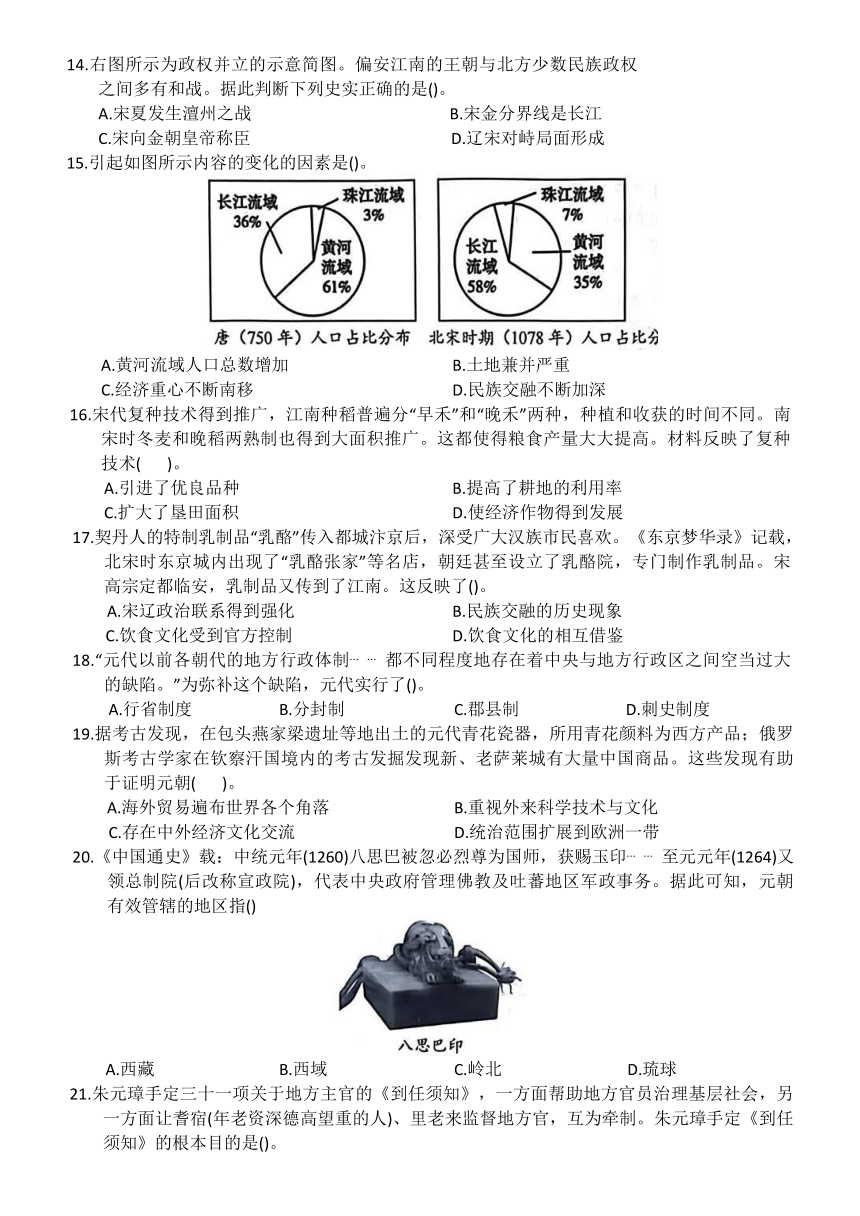 14.右图所示为政权并立的示意简图。偏安江南的王朝与北方少数民族政权之间多有和战。据此判断下列史实正确的是()。

A.宋夏发生澶州之战
B.宋金分界线是长江
C.宋向金朝皇帝称臣
D.辽宋对峙局面形成

15.引起如图所示内容的变化的因素是()。

长江流域 36%
珠江流域 3%
黄河流域 61%
唐（750年）人口占比分布

珠江流域 7%
长江流域 58%
黄河流域 35%
北宋时期（1078年）人口占比分

A.黄河流域人口总数增加
B.土地兼并严重
C.经济重心不断南移
D.民族交融不断加深

16.宋代复种技术得到推广，江南种稻普遍分“早禾”和“晚禾”两种，种植和收获的时间不同。南宋时冬麦和晚稻两熟制也得到大面积推广。这都使得粮食产量大大提高。材料反映了复种技术(　　)。

A.引进了优良品种
B.提高了耕地的利用率
C.扩大了垦田面积
D.使经济作物得到发展

17.契丹人的特制乳制品“乳酪”传入都城汴京后，深受广大汉族市民喜欢。《东京梦华录》记载，北宋时东京城内出现了“乳酪张家”等名店，朝廷甚至设立了乳酪院，专门制作乳制品。宋高宗定都临安，乳制品又传到了江南。这反映了()。

A.宋辽政治联系得到强化
B.民族交融的历史现象
C.饮食文化受到官方控制
D.饮食文化的相互借鉴

18.“元代以前各朝代的地方行政体制… … 都不同程度地存在着中央与地方行政区之间空当过大的缺陷。”为弥补这个缺陷，元代实行了()。

A.行省制度
B.分封制
C.郡县制
D.刺史制度

19.据考古发现，在包头燕家梁遗址等地出土的元代青花瓷器，所用青花颜料为西方产品；俄罗斯考古学家在钦察汗国境内的考古发掘发现新、老萨莱城有大量中国商品。这些发现有助于证明元朝(　　)。

A.海外贸易遍布世界各个角落
B.重视外来科学技术与文化
C.存在中外经济文化交流
D.统治范围扩展到欧洲一带

20.《中国通史》载：中统元年(1260)八思巴被忽必烈尊为国师，获赐玉印… … 至元元年(1264)又领总制院(后改称宣政院)，代表中央政府管理佛教及吐蕃地区军政事务。据此可知，元朝有效管辖的地区指()

八思巴印

A.西藏
B.西域
C.岭北
D.琉球

21.朱元璋手定三十一项关于地方主官的《到任须知》，一方面帮助地方官员治理基层社会，另一方面让耆宿(年老资深德高望重的人)、里老来监督地方官，互为牵制。朱元璋手定《到任须知》的根本目的是()。